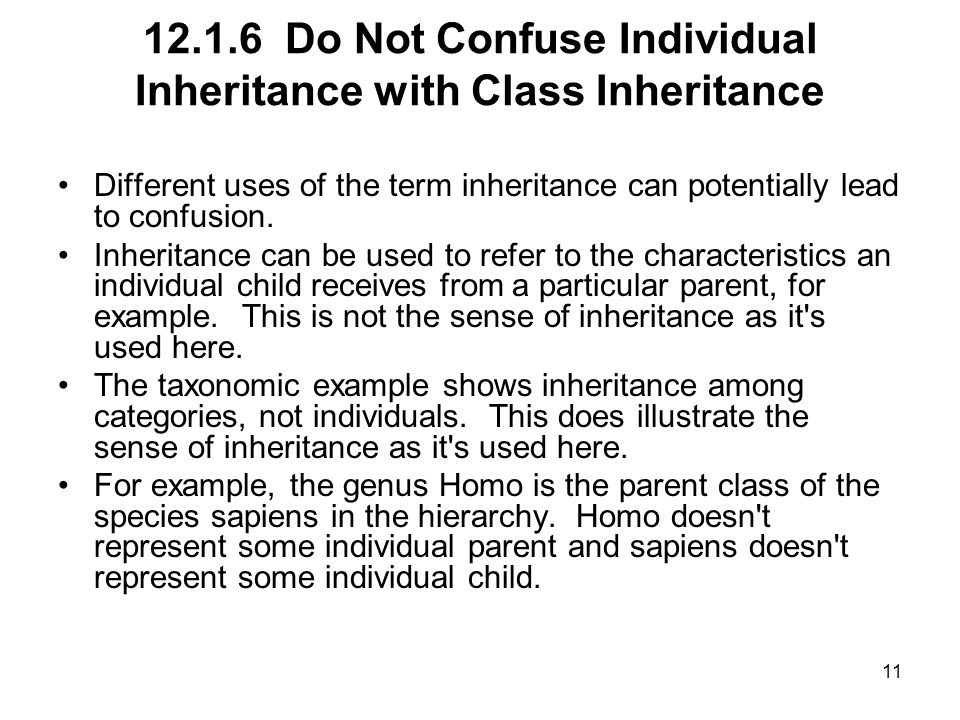 12.1.6 Do Not Confuse Individual Inheritance with Class Inheritance

• Different uses of the term inheritance can potentially lead to confusion.
• Inheritance can be used to refer to the characteristics an individual child receives from a particular parent, for example. This is not the sense of inheritance as it's used here.
• The taxonomic example shows inheritance among categories, not individuals. This does illustrate the sense of inheritance as it's used here.
• For example, the genus Homo is the parent class of the species sapiens in the hierarchy. Homo doesn't represent some individual parent and sapiens doesn't represent some individual child.

11